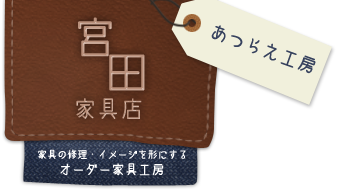 宮田
家具店

あつらえ工房

家具の修理・イメージを形にする
オーダー家具工房